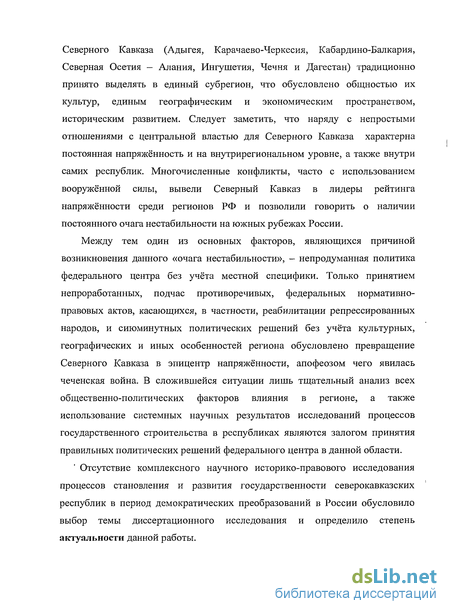 Северного Кавказа (Адыгея, Карачаево-Черкессия, Кабардино-Балкария, Северная Осетия – Алания, Ингушетия, Чечня и Дагестан) традиционно принято выделять в единый субрегион, что обусловлено общностью их культур, единым географическим и экономическим пространством, историческим развитием. Следует заметить, что наряду с непростыми отношениями с центральной властью для Северного Кавказа характерна постоянная напряжённость и на внутрирегиональном уровне, а также внутри самих республик. Многочисленные конфликты, часто с использованием вооружённой силы, вывели Северный Кавказ в лидеры рейтинга напряжённости среди регионов РФ и позволили говорить о наличии постоянного очага нестабильности на южных рубежах России.

Между тем один из основных факторов, являющихся причиной возникновения данного «очага нестабильности», – непродуманная политика федерального центра без учёта местной специфики. Только принятием непроработанных, подчас противоречивых, федеральных нормативно-правовых актов, касающихся, в частности, реабилитации репрессированных народов, и сиюминутных политических решений без учёта культурных, географических и иных особенностей региона обусловлено превращение Северного Кавказа в эпицентр напряжённости, апофеозом чего явилась чеченская война. В сложившейся ситуации лишь тщательный анализ всех общественно-политических факторов влияния в регионе, а также использование системных научных результатов исследований процессов государственного строительства в республиках являются залогом принятия правильных политических решений федерального центра в данной области.

Отсутствие комплексного научного историко-правового исследования процессов становления и развития государственности северокавказских республик в период демократических преобразований в России обусловило выбор темы диссертационного исследования и определило степень актуальности данной работы.

dsLib.net
библиотека диссертаций